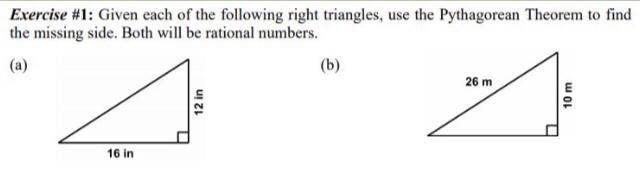 Exercise #1: Given each of the following right triangles, use the Pythagorean Theorem to find the missing side. Both will be rational numbers.

(a)

12 in

16 in

(b)

26 m

10 m